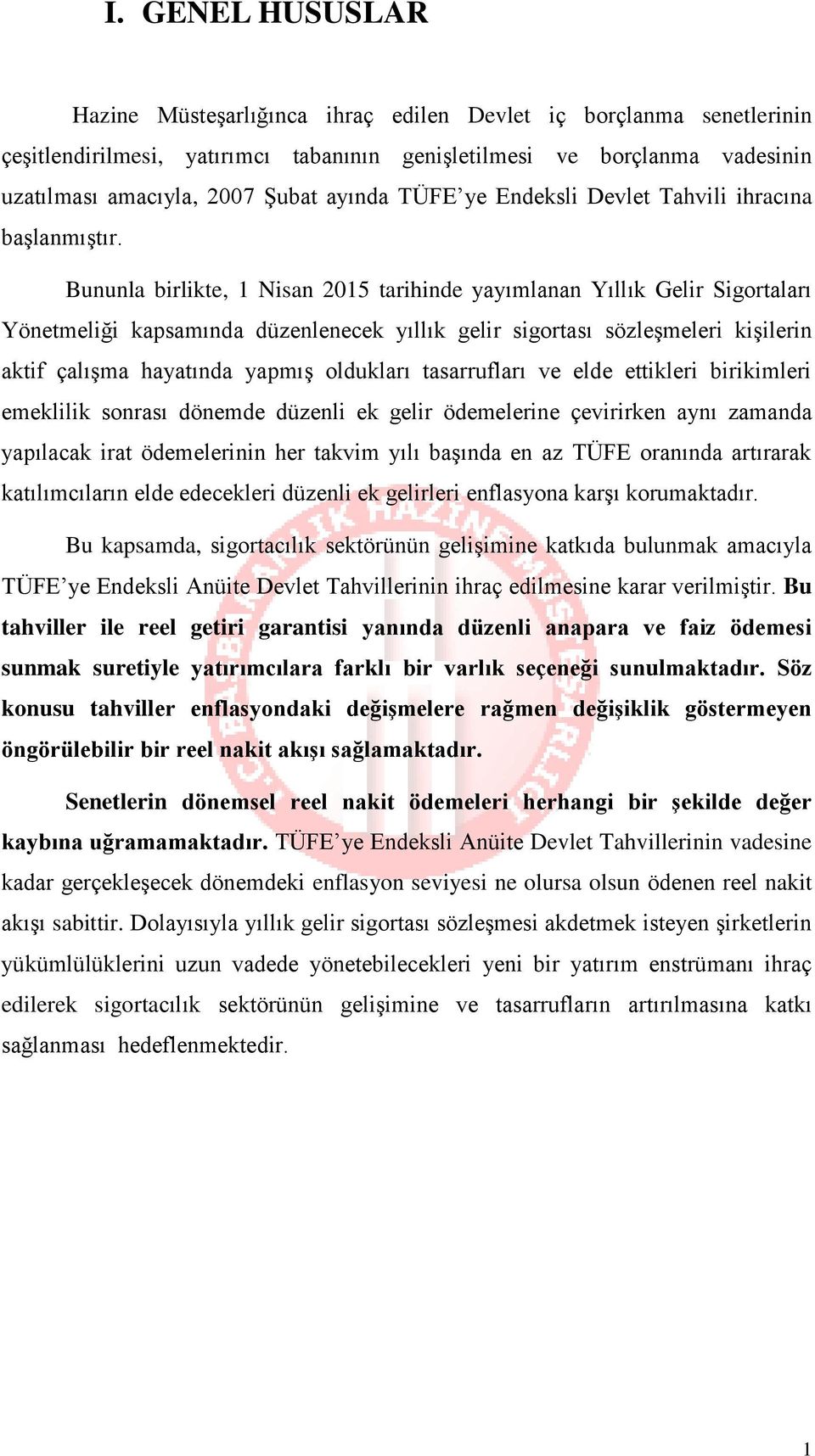 I. GENEL HUSUSLAR

Hazine Müsteşarlığınca ihraç edilen Devlet iç borçlanma senetlerinin çeşitlendirilmesi, yatırımcı tabanının genişletilmesi ve borçlanma vadesinin uzatılması amacıyla, 2007 Şubat ayında TÜFE'ye Endeksli Devlet Tahvili ihracına başlanmıştır.

Bununla birlikte, 1 Nisan 2015 tarihinde yayımlanan Yıllık Gelir Sigortaları Yönetmeliği kapsamında düzenlenecek yıllık gelir sigortası sözleşmeleri kişilerin aktif çalışma hayatında yapmış oldukları tasarrufları ve elde ettikleri birikimleri emeklilik sonrası dönemde düzenli ek gelir ödemelerine çevirirken aynı zamanda yapılacak irat ödemelerinin her takvim yılı başında en az TÜFE oranında artırarak katılımcıların elde edecekleri düzenli ek gelirleri enflasyona karşı korumaktadır.

Bu kapsamda, sigortacılık sektörünün gelişimine katkıda bulunmak amacıyla TÜFE'ye Endeksli Anüite Devlet Tahvillerinin ihraç edilmesine karar verilmiştir. Bu tahviller ile reel getiri garantisi yanında düzenli anapara ve faiz ödemesi sunmak suretiyle yatırımcılara farklı bir varlık seçeneği sunulmaktadır. Söz konusu tahviller enflasyondaki değişmelere rağmen değişiklik göstermeyen öngörülebilir bir reel nakit akışı sağlamaktadır.

Senetlerin dönemsel reel nakit ödemeleri herhangi bir şekilde değer kaybına uğramamaktadır. TÜFE'ye Endeksli Anüite Devlet Tahvillerinin vadesine kadar gerçekleşecek dönemdeki enflasyon seviyesi ne olursa olsun ödenen reel nakit akışı sabittir. Dolayısıyla yıllık gelir sigortası sözleşmesi akdetmek isteyen şirketlerin yükümlülüklerini uzun vadede yönetebilecekleri yeni bir yatırım enstrümanı ihraç edilerek sigortacılık sektörünün gelişimine ve tasarrufların artırılmasına katkı sağlanması hedeflenmektedir.

1